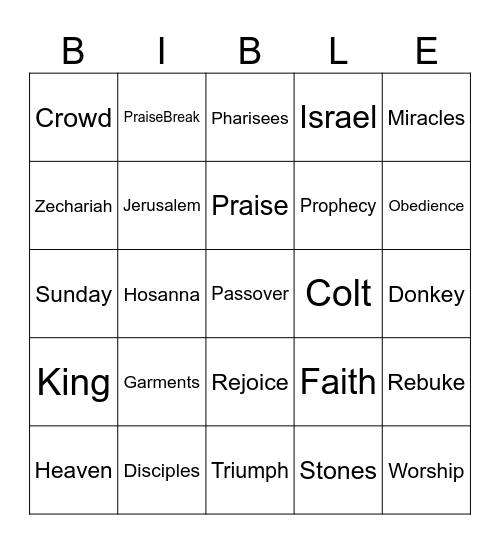 | B | I | B | L | E |
|---|---|---|---|---|
| Crowd | PraiseBreak | Pharisees | Israel | Miracles |
| Zechariah | Jerusalem | Praise | Prophecy | Obedience |
| Sunday | Hosanna | Passover | Colt | Donkey |
| King | Garments | Rejoice | Faith | Rebuke |
| Heaven | Disciples | Triumph | Stones | Worship |